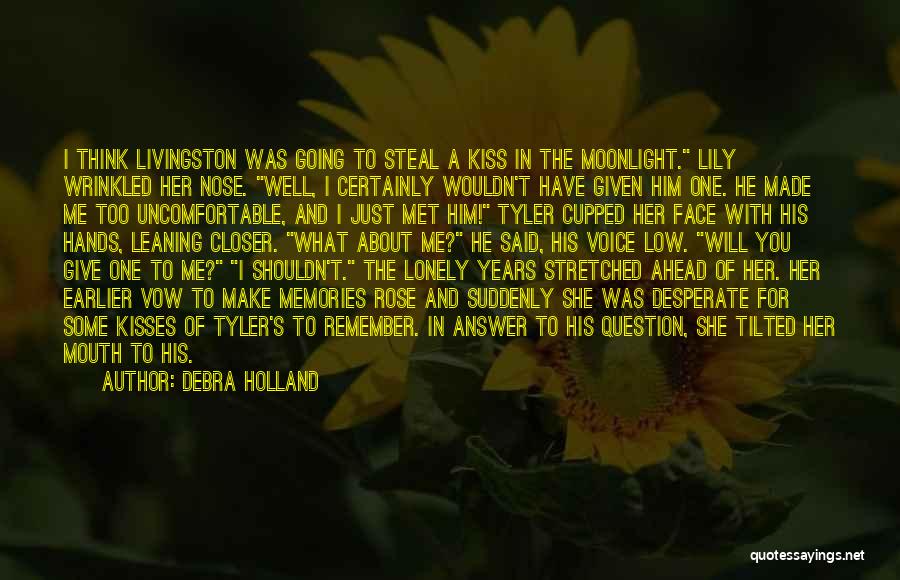 I THINK LIVINGSTON WAS GOING TO STEAL A KISS IN THE MOONLIGHT." LILY WRINKLED HER NOSE. "WELL, I CERTAINLY WOULDN'T HAVE GIVEN HIM ONE. HE MADE ME TOO UNCOMFORTABLE, AND I JUST MET HIM!" TYLER CUPPED HER FACE WITH HIS HANDS, LEANING CLOSER. "WHAT ABOUT ME?" HE SAID, HIS VOICE LOW. "WILL YOU GIVE ONE TO ME?" "I SHOULDN'T." THE LONELY YEARS STRETCHED AHEAD OF HER. HER EARLIER VOW TO MAKE MEMORIES ROSE AND SUDDENLY SHE WAS DESPERATE FOR SOME KISSES OF TYLER'S TO REMEMBER. IN ANSWER TO HIS QUESTION, SHE TILTED HER MOUTH TO HIS.

AUTHOR: DEBRA HOLLAND

quotessayings.net